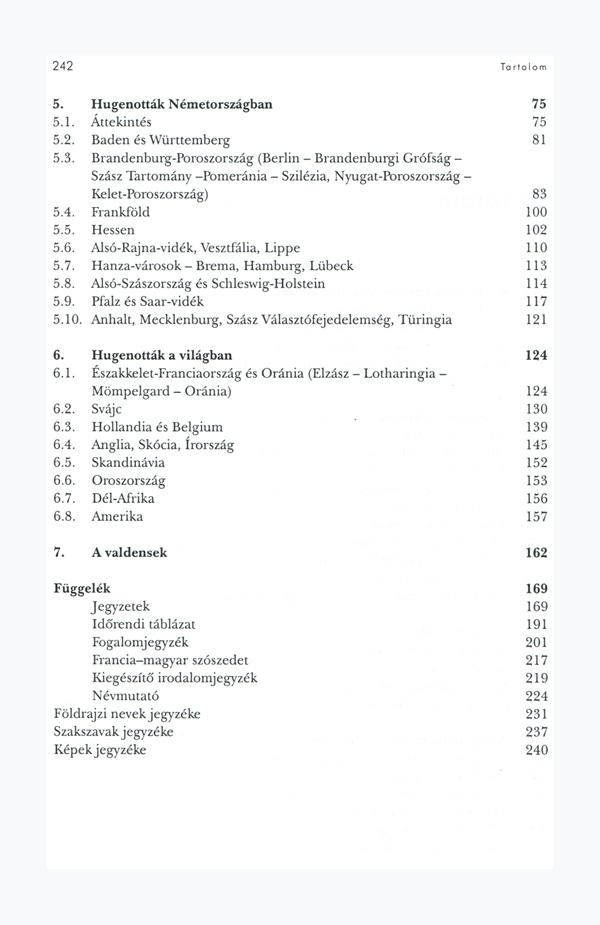 242 Tartalom

5. Hugenották Németországban 75
5.1. Áttekintés 75
5.2. Baden és Württemberg 81
5.3. Brandenburg-Poroszország (Berlin – Brandenburgi Grófság – Szász Tartomány –Pomeránia – Szilézia, Nyugat-Poroszország – Kelet-Poroszország) 83
5.4. Frankföld 100
5.5. Hessen 102
5.6. Alsó-Rajna-vidék, Vesztfália, Lippe 110
5.7. Hanza-városok – Brema, Hamburg, Lübeck 113
5.8. Alsó-Szászország és Schleswig-Holstein 114
5.9. Pfalz és Saar-vidék 117
5.10. Anhalt, Mecklenburg, Szász Választófejedelemség, Türingia 121

6. Hugenották a világban 124
6.1. Északkelet-Franciaország és Oránia (Elzász – Lotharingia – Mömpelgard – Oránia) 124
6.2. Svájc 130
6.3. Hollandia és Belgium 139
6.4. Anglia, Skócia, Írország 145
6.5. Skandinávia 152
6.6. Oroszország 153
6.7. Dél-Afrika 156
6.8. Amerika 157

7. A valdensek 162

Függelék 169
Jegyzetek 169
Időrendi táblázat 191
Fogalomjegyzék 201
Francia–magyar szószedet 217
Kiegészítő irodalomjegyzék 219
Névmutató 224
Földrajzi nevek jegyzéke 231
Szakszavak jegyzéke 237
Képek jegyzéke 240